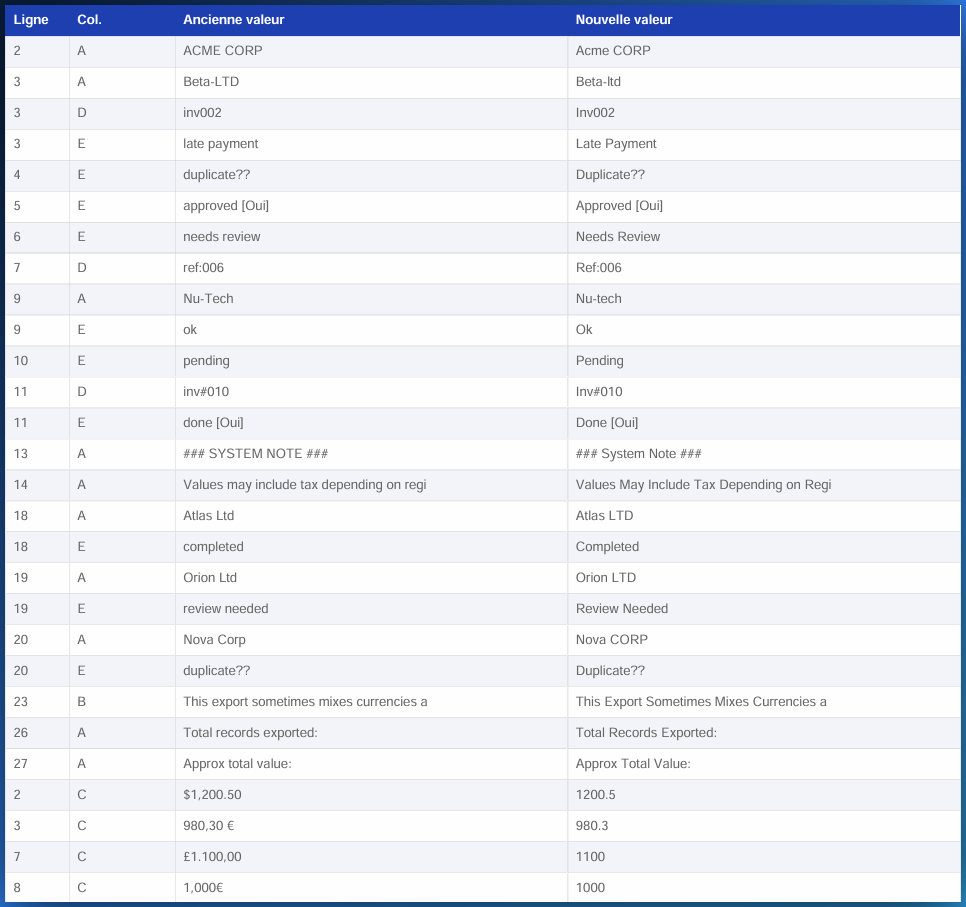 | Ligne | Col. | Ancienne valeur | Nouvelle valeur |
|---|---|---|---|
| 2 | A | ACME CORP | Acme CORP |
| 3 | A | Beta-LTD | Beta-ltd |
| 3 | D | inv002 | Inv002 |
| 3 | E | late payment | Late Payment |
| 4 | E | duplicate?? | Duplicate?? |
| 5 | E | approved [Oui] | Approved [Oui] |
| 6 | E | needs review | Needs Review |
| 7 | D | ref:006 | Ref:006 |
| 9 | A | Nu-Tech | Nu-tech |
| 9 | E | ok | Ok |
| 10 | E | pending | Pending |
| 11 | D | inv#010 | Inv#010 |
| 11 | E | done [Oui] | Done [Oui] |
| 13 | A | ### SYSTEM NOTE ### | ### System Note ### |
| 14 | A | Values may include tax depending on regi | Values May Include Tax Depending on Regi |
| 18 | A | Atlas Ltd | Atlas LTD |
| 18 | E | completed | Completed |
| 19 | A | Orion Ltd | Orion LTD |
| 19 | E | review needed | Review Needed |
| 20 | A | Nova Corp | Nova CORP |
| 20 | E | duplicate?? | Duplicate?? |
| 23 | B | This export sometimes mixes currencies a | This Export Sometimes Mixes Currencies a |
| 26 | A | Total records exported: | Total Records Exported: |
| 27 | A | Approx total value: | Approx Total Value: |
| 2 | C | $1,200.50 | 1200.5 |
| 3 | C | 980,30 € | 980.3 |
| 7 | C | £1.100,00 | 1100 |
| 8 | C | 1,000€ | 1000 |